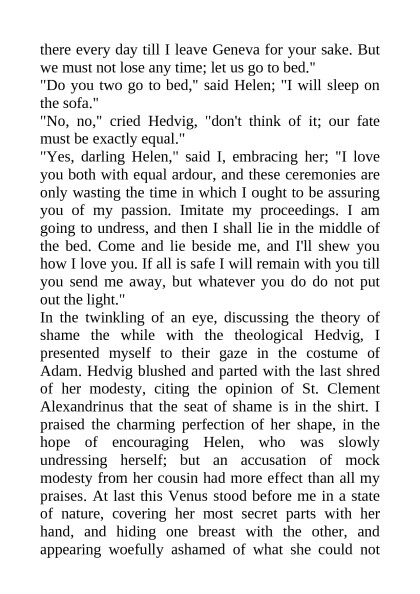 there every day till I leave Geneva for your sake. But we must not lose any time; let us go to bed."
"Do you two go to bed," said Helen; "I will sleep on the sofa."
"No, no," cried Hedvig, "don't think of it; our fate must be exactly equal."
"Yes, darling Helen," said I, embracing her; "I love you both with equal ardour, and these ceremonies are only wasting the time in which I ought to be assuring you of my passion. Imitate my proceedings. I am going to undress, and then I shall lie in the middle of the bed. Come and lie beside me, and I'll shew you how I love you. If all is safe I will remain with you till you send me away, but whatever you do do not put out the light."
In the twinkling of an eye, discussing the theory of shame the while with the theological Hedvig, I presented myself to their gaze in the costume of Adam. Hedvig blushed and parted with the last shred of her modesty, citing the opinion of St. Clement Alexandrinus that the seat of shame is in the shirt. I praised the charming perfection of her shape, in the hope of encouraging Helen, who was slowly undressing herself; but an accusation of mock modesty from her cousin had more effect than all my praises. At last this Venus stood before me in a state of nature, covering her most secret parts with her hand, and hiding one breast with the other, and appearing woefully ashamed of what she could not